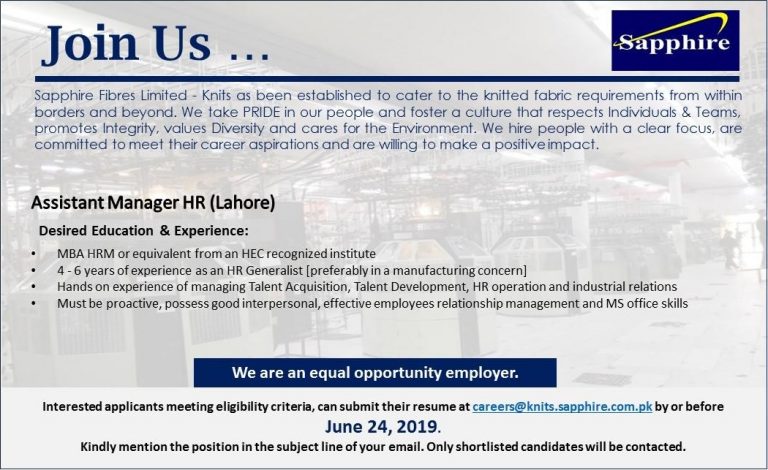 Join Us ...

Sapphire

Sapphire Fibres Limited - Knits as been established to cater to the knitted fabric requirements from within borders and beyond. We take PRIDE in our people and foster a culture that respects Individuals & Teams, promotes Integrity, values Diversity and cares for the Environment. We hire people with a clear focus, are committed to meet their career aspirations and are willing to make a positive impact.

Assistant Manager HR (Lahore)

Desired Education & Experience:

• MBA HRM or equivalent from an HEC recognized institute
• 4 - 6 years of experience as an HR Generalist [preferably in a manufacturing concern]
• Hands on experience of managing Talent Acquisition, Talent Development, HR operation and industrial relations
• Must be proactive, possess good interpersonal, effective employees relationship management and MS office skills

We are an equal opportunity employer.

Interested applicants meeting eligibility criteria, can submit their resume at careers@knits.sapphire.com.pk by or before

June 24, 2019.

Kindly mention the position in the subject line of your email. Only shortlisted candidates will be contacted.